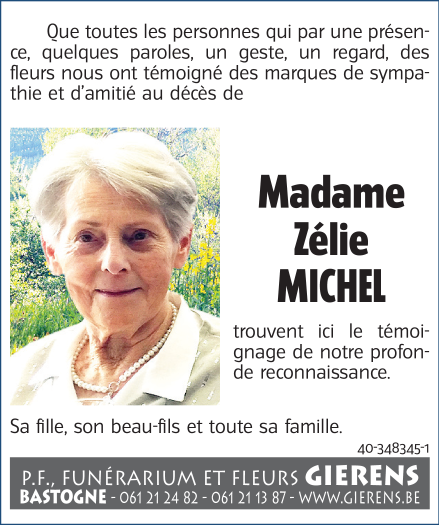 Que toutes les personnes qui par une présence, quelques paroles, un geste, un regard, des fleurs nous ont témoigné des marques de sympathie et d'amitié au décès de

Madame
Zélie
MICHEL

trouvent ici le témoignage de notre profonde reconnaissance.

Sa fille, son beau-fils et toute sa famille.

40-348345-1

P.F., FUNÉRARIUM ET FLEURS GIERENS
BASTOGNE - 061 21 24 82 - 061 21 13 87 - WWW.GIERENS.BE